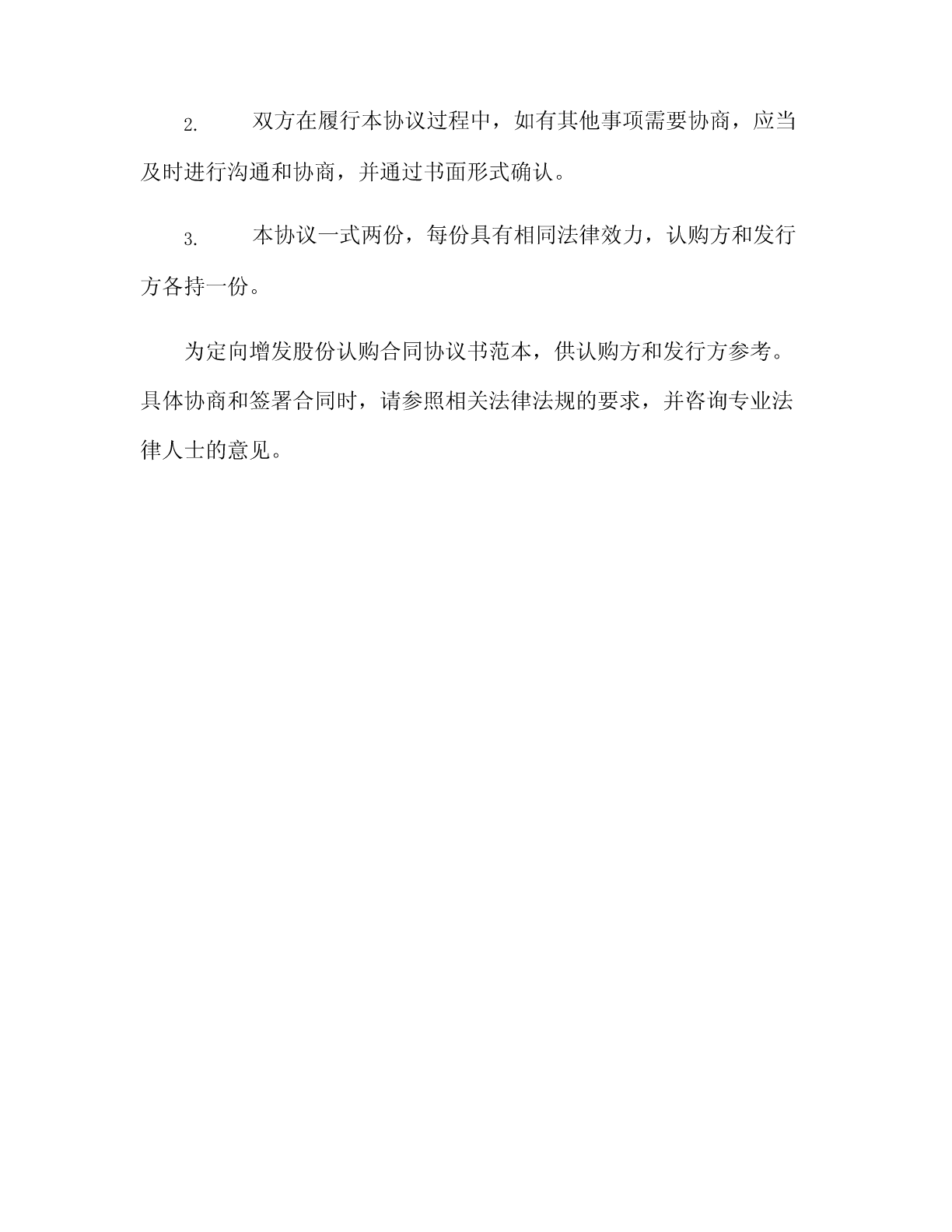 2. 双方在履行本协议过程中，如有其他事项需要协商，应当及时进行沟通和协商，并通过书面形式确认。

3. 本协议一式两份，每份具有相同法律效力，认购方和发行方各持一份。

为定向增发股份认购合同协议书范本，供认购方和发行方参考。具体协商和签署合同时，请参照相关法律法规的要求，并咨询专业法律人士的意见。